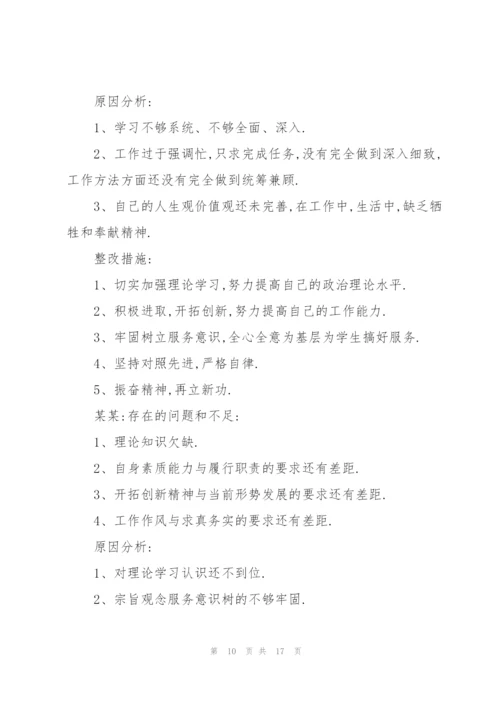 原因分析:

1、学习不够系统、不够全面、深入.

2、工作过于强调忙,只求完成任务,没有完全做到深入细致,工作方法方面还没有完全做到统筹兼顾.

3、自己的人生观价值观还未完善,在工作中,生活中,缺乏牺牲和奉献精神.

整改措施:

1、切实加强理论学习,努力提高自己的政治理论水平.

2、积极进取,开拓创新,努力提高自己的工作能力.

3、牢固树立服务意识,全心全意为基层为学生搞好服务.

4、坚持对照先进,严格自律.

5、振奋精神,再立新功.

某某:存在的问题和不足:

1、理论知识欠缺.

2、自身素质能力与履行职责的要求还有差距.

3、开拓创新精神与当前形势发展的要求还有差距.

4、工作作风与求真务实的要求还有差距.

原因分析:

1、对理论学习认识还不到位.

2、宗旨观念服务意识树的不够牢固.

第 10 页 共 17 页